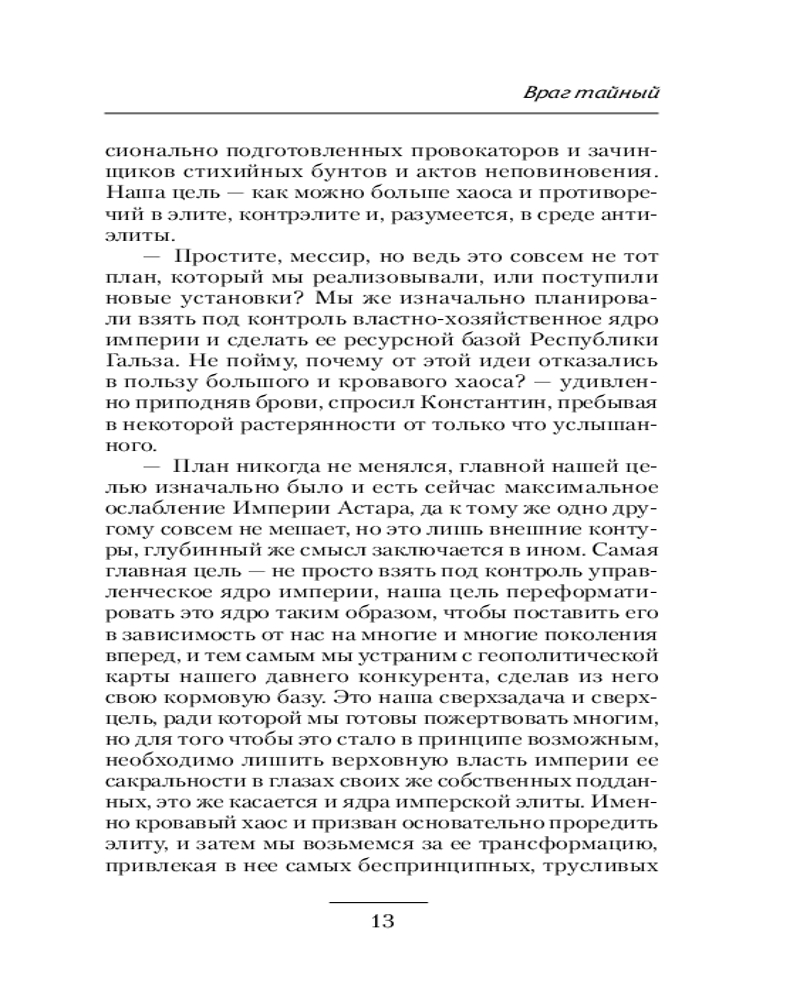 Враг тайный

сионально подготовленных провокаторов и зачинщиков стихийных бунтов и актов неповиновения. Наша цель — как можно больше хаоса и противоречий в элите, контрэлите и, разумеется, в среде антиэлиты.

— Простите, мессир, но ведь это совсем не тот план, который мы реализовывали, или поступили новые установки? Мы же изначально планировали взять под контроль властно-хозяйственное ядро империи и сделать ее ресурсной базой Республики Гальза. Не пойму, почему от этой идеи отказались в пользу большого и кровавого хаоса? — удивленно приподняв брови, спросил Константин, пребывая в некоторой растерянности от только что услышанного.

— План никогда не менялся, главной нашей целью изначально было и есть сейчас максимальное ослабление Империи Астара, да к тому же одно другому совсем не мешает, но это лишь внешние контуры, глубинный же смысл заключается в ином. Самая главная цель — не просто взять под контроль управленческое ядро империи, наша цель переформатировать это ядро таким образом, чтобы поставить его в зависимость от нас на многие и многие поколения вперед, и тем самым мы устраним с геополитической карты нашего давнего конкурента, сделав из него свою кормовую базу. Это наша сверхзадача и сверхцель, ради которой мы готовы пожертвовать многим, но для того чтобы это стало в принципе возможным, необходимо лишить верховную власть империи ее сакральности в глазах своих же собственных подданных, это же касается и ядра имперской элиты. Именно кровавый хаос и призван основательно проредить элиту, и затем мы возьмемся за ее трансформацию, привлекая в нее самых беспринципных, трусливых

13